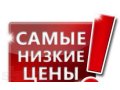 САМЫЕ НИЗКИЕ ЦЕНЫ!